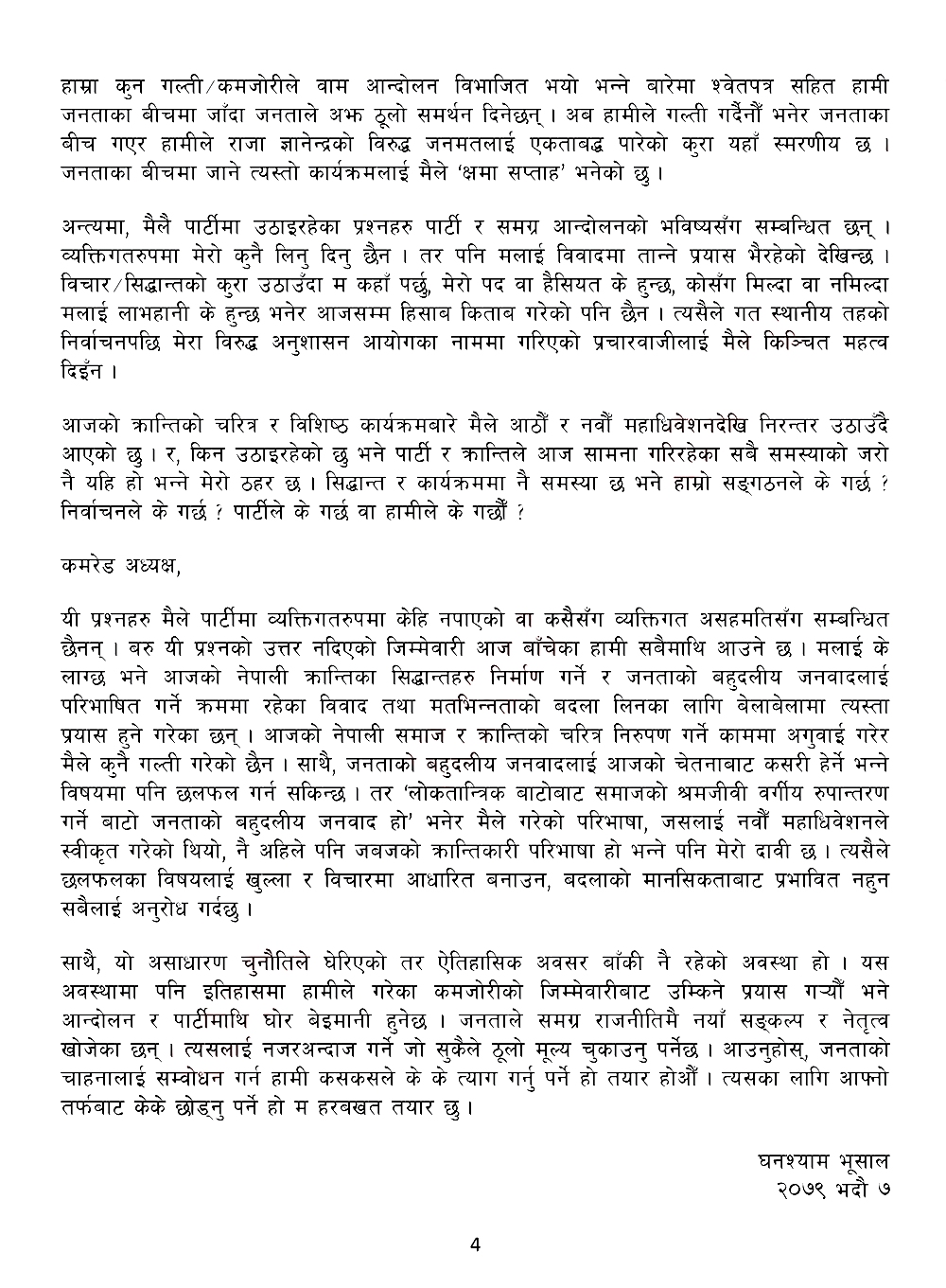 हाम्रा कुन गल्ती/कमजोरीले वाम आन्दोलन विभाजित भयो भन्ने बारेमा श्वेतपत्र सहित हामी जनताका बीचमा जाँदा जनताले अझ ठूलो समर्थन दिनेछन् । अब हामीले गल्ती गर्दैनौं भनेर जनताका बीच गएर हामीले राजा ज्ञानेन्द्रको विरुद्ध जनमतलाई एकताबद्ध पारेको कुरा यहाँ स्मरणीय छ । जनताका बीचमा जाने त्यस्तो कार्यक्रमलाई मैले 'क्षमा सप्ताह' भनेको छु ।

अन्त्यमा, मैले पार्टीमा उठाइरहेका प्रश्नहरु पार्टी र समग्र आन्दोलनको भविष्यसँग सम्बन्धित छन् । व्यक्तिगतरुपमा मेरो कुनै लिनु दिनु छैन । तर पनि मलाई विवादमा तान्ने प्रयास भैरहेको देखिन्छ । विचार/सिद्धान्तको कुरा उठाउँदा म कहाँ पर्छु, मेरो पद वा हैसियत के हुन्छ, कोसँग मिल्दा वा नमिल्दा मलाई लाभहानी के हुन्छ भनेर आजसम्म हिसाब किताब गरेको पनि छैन । त्यसैले गत स्थानीय तहको निर्वाचनपछि मेरा विरुद्ध अनुशासन आयोगका नाममा गरिएको प्रचारवाजीलाई मैले किञ्चित महत्व दिइँन ।

आजको क्रान्तिको चरित्र र विशिष्ठ कार्यक्रमबारे मैले आठौं र नवौं महाधिवेशनदेखि निरन्तर उठाउँदै आएको छु । र, किन उठाइरहेको छु भने पार्टी र क्रान्तिले आज सामना गरिरहेका सबै समस्याको जरो नै यहि हो भन्ने मेरो ठहर छ । सिद्धान्त र कार्यक्रममा नै समस्या छ भने हाम्रो सङ्गठनले के गर्छ ? निर्वाचनले के गर्छ ? पार्टीले के गर्छ वा हामीले के गर्छौं ?

कमरेड अध्यक्ष,

यी प्रश्नहरु मैले पार्टीमा व्यक्तिगतरुपमा केहि नपाएको वा कसैसँग व्यक्तिगत असहमतिसँग सम्बन्धित छैनन् । बरु यी प्रश्नको उत्तर नदिएको जिम्मेवारी आज बाँचेका हामी सबैमाथि आउने छ । मलाई के लाग्छ भने आजको नेपाली क्रान्तिका सिद्धान्तहरु निर्माण गर्ने र जनताको बहुदलीय जनवादलाई परिभाषित गर्ने क्रममा रहेका विवाद तथा मतभिन्नताको बदला लिनका लागि बेलाबेलामा त्यस्ता प्रयास हुने गरेका छन् । आजको नेपाली समाज र क्रान्तिको चरित्र निरुपण गर्ने काममा अगुवाई गरेर मैले कुनै गल्ती गरेको छैन । साथै, जनताको बहुदलीय जनवादलाई आजको चेतनाबाट कसरी हेर्ने भन्ने विषयमा पनि छलफल गर्न सकिन्छ । तर 'लोकतान्त्रिक बाटोबाट समाजको श्रमजीवी वर्गीय रुपान्तरण गर्ने बाटो जनताको बहुदलीय जनवाद हो' भनेर मैले गरेको परिभाषा, जसलाई नवौं महाधिवेशनले स्वीकृत गरेको थियो, नै अहिले पनि जबजको क्रान्तिकारी परिभाषा हो भन्ने पनि मेरो दावी छ । त्यसैले छलफलका विषयलाई खुल्ला र विचारमा आधारित बनाउन, बदलाको मानसिकताबाट प्रभावित नहुन सबैलाई अनुरोध गर्दछु ।

साथै, यो असाधारण चुनौतिले घेरिएको तर ऐतिहासिक अवसर बाँकी नै रहेको अवस्था हो । यस अवस्थामा पनि इतिहासमा हामीले गरेका कमजोरीको जिम्मेवारीबाट उम्किने प्रयास गर्‍यौं भने आन्दोलन र पार्टीमाथि घोर बेइमानी हुनेछ । जनताले समग्र राजनीतिमै नयाँ सङ्कल्प र नेतृत्व खोजेका छन् । त्यसलाई नजरअन्दाज गर्ने जो सुकैले ठूलो मूल्य चुकाउनु पर्नेछ । आउनुहोस्, जनताको चाहनालाई सम्वोधन गर्न हामी कसकसले के के त्याग गर्नु पर्ने हो तयार होऔं । त्यसका लागि आफ्नो तर्फबाट केके छोड्नु पर्ने हो म हरबखत तयार छु ।

घनश्याम भूसाल
२०७९ भदौ ७

4